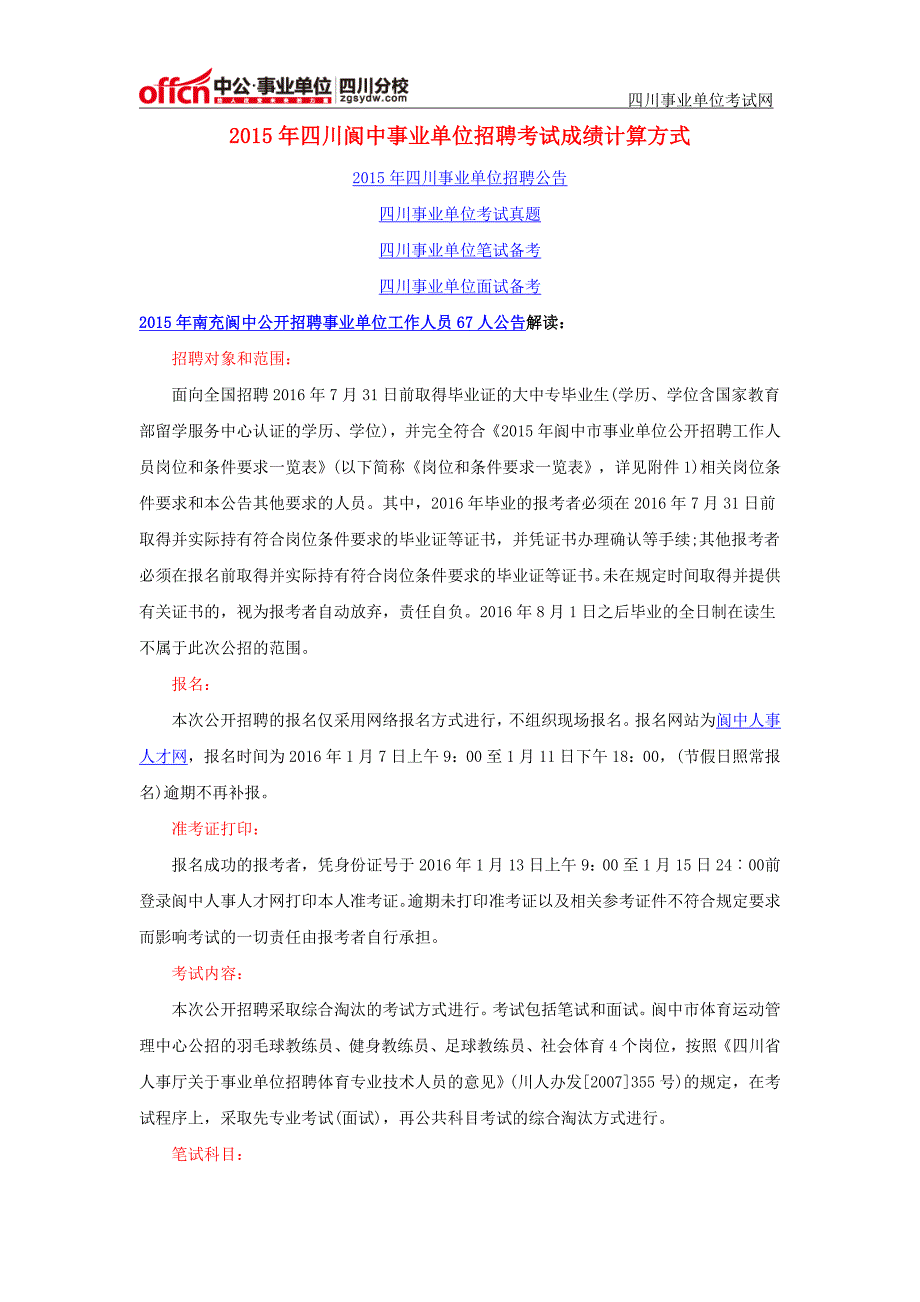 offcn 中公·事业单位 四川分校 zgsydw.com

四川事业单位考试网

2015 年四川阆中事业单位招聘考试成绩计算方式

2015 年四川事业单位招聘公告

四川事业单位考试真题

四川事业单位笔试备考

四川事业单位面试备考

2015 年南充阆中公开招聘事业单位工作人员 67 人公告解读：

招聘对象和范围：

面向全国招聘 2016 年 7 月 31 日前取得毕业证的大中专毕业生(学历、学位含国家教育部留学服务中心认证的学历、学位)，并完全符合《2015 年阆中市事业单位公开招聘工作人员岗位和条件要求一览表》(以下简称《岗位和条件要求一览表》，详见附件 1)相关岗位条件要求和本公告其他要求的人员。其中，2016 年毕业的报考者必须在 2016 年 7 月 31 日前取得并实际持有符合岗位条件要求的毕业证等证书，并凭证书办理确认等手续;其他报考者必须在报名前取得并实际持有符合岗位条件要求的毕业证等证书。未在规定时间取得并提供有关证书的，视为报考者自动放弃，责任自负。2016 年 8 月 1 日之后毕业的全日制在读生不属于此次公招的范围。

报名：

本次公开招聘的报名仅采用网络报名方式进行，不组织现场报名。报名网站为阆中人事人才网，报名时间为 2016 年 1 月 7 日上午 9：00 至 1 月 11 日下午 18：00，(节假日照常报名)逾期不再补报。

准考证打印：

报名成功的报考者，凭身份证号于 2016 年 1 月 13 日上午 9：00 至 1 月 15 日 24：00前登录阆中人事人才网打印本人准考证。逾期未打印准考证以及相关参考证件不符合规定要求而影响考试的一切责任由报考者自行承担。

考试内容：

本次公开招聘采取综合淘汰的考试方式进行。考试包括笔试和面试。阆中市体育运动管理中心公招的羽毛球教练员、健身教练员、足球教练员、社会体育 4 个岗位，按照《四川省人事厅关于事业单位招聘体育专业技术人员的意见》(川人办发[2007]355 号)的规定，在考试程序上，采取先专业考试(面试)，再公共科目考试的综合淘汰方式进行。

笔试科目：